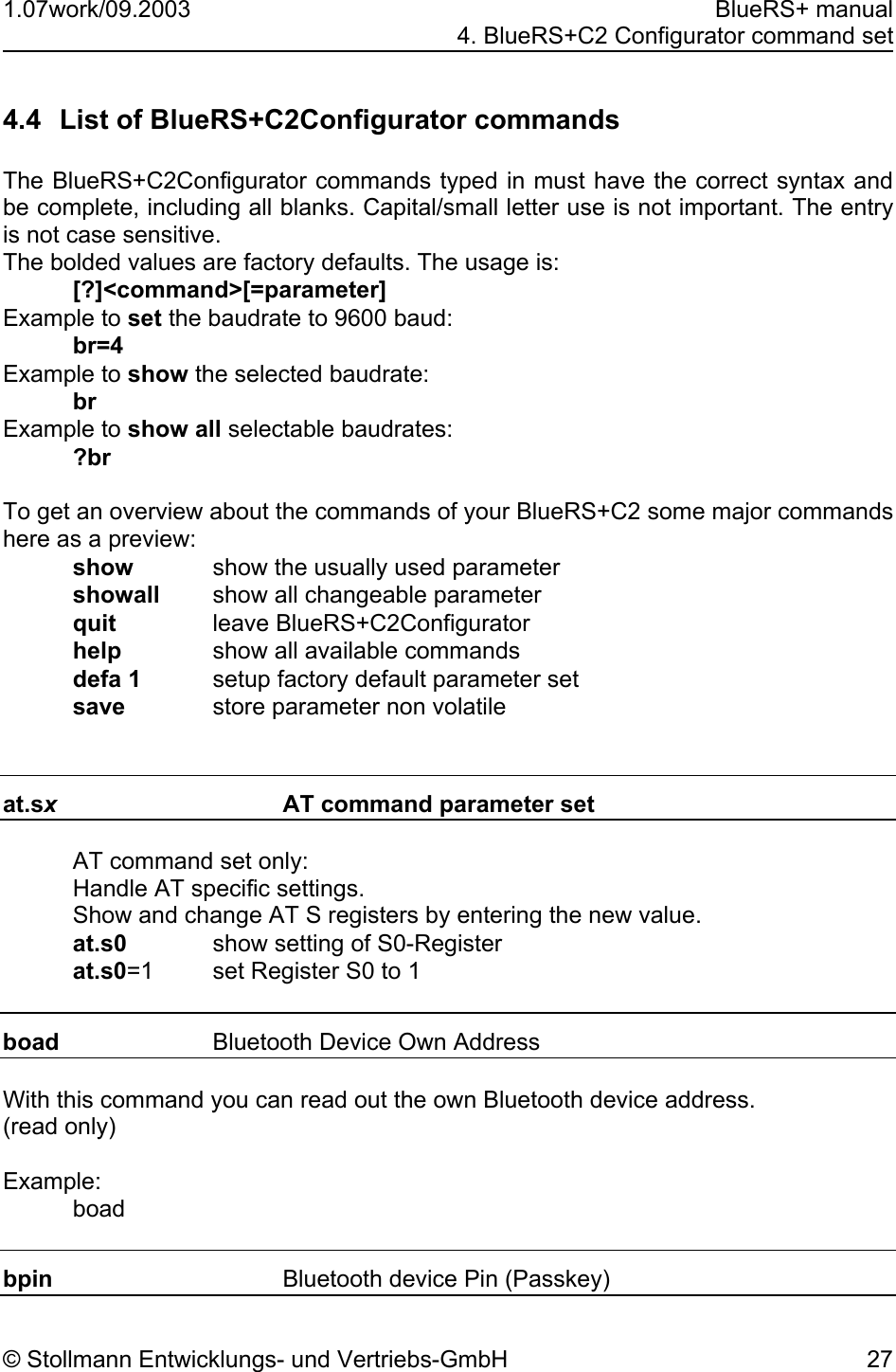 1.07work/09.2003

BlueRS+ manual
4. BlueRS+C2 Configurator command set

4.4 List of BlueRS+C2Configurator commands

The BlueRS+C2Configurator commands typed in must have the correct syntax and be complete, including all blanks. Capital/small letter use is not important. The entry is not case sensitive.
The bolded values are factory defaults. The usage is:
[?]<command>[=parameter]
Example to set the baudrate to 9600 baud:
br=4
Example to show the selected baudrate:
br
Example to show all selectable baudrates:
?br

To get an overview about the commands of your BlueRS+C2 some major commands here as a preview:
show show the usually used parameter
showall show all changeable parameter
quit leave BlueRS+C2Configurator
help show all available commands
defa 1 setup factory default parameter set
save store parameter non volatile

at.sx AT command parameter set

AT command set only:
Handle AT specific settings.
Show and change AT S registers by entering the new value.
at.s0 show setting of S0-Register
at.s0=1 set Register S0 to 1

boad Bluetooth Device Own Address

With this command you can read out the own Bluetooth device address.
(read only)

Example:
boad

bpin Bluetooth device Pin (Passkey)

© Stollmann Entwicklungs- und Vertriebs-GmbH 27